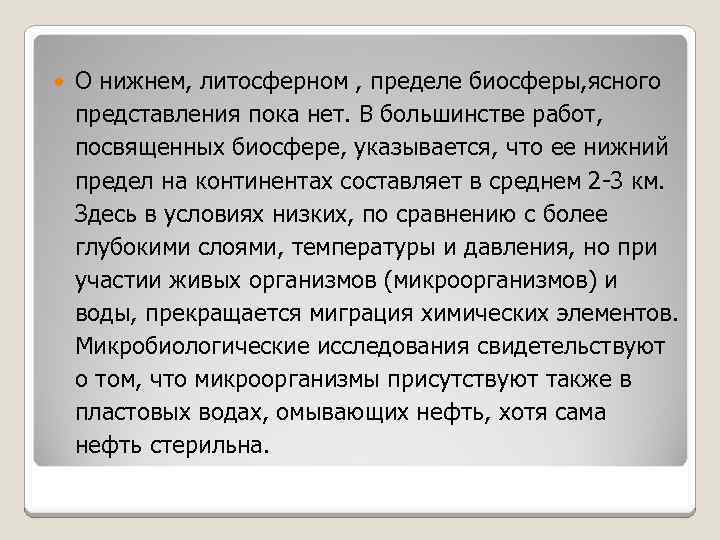 • О нижнем, литосферном , пределе биосферы,ясного представления пока нет. В большинстве работ, посвященных биосфере, указывается, что ее нижний предел на континентах составляет в среднем 2-3 км. Здесь в условиях низких, по сравнению с более глубокими слоями, температуры и давления, но при участии живых организмов (микроорганизмов) и воды, прекращается миграция химических элементов. Микробиологические исследования свидетельствуют о том, что микроорганизмы присутствуют также в пластовых водах, омывающих нефть, хотя сама нефть стерильна.